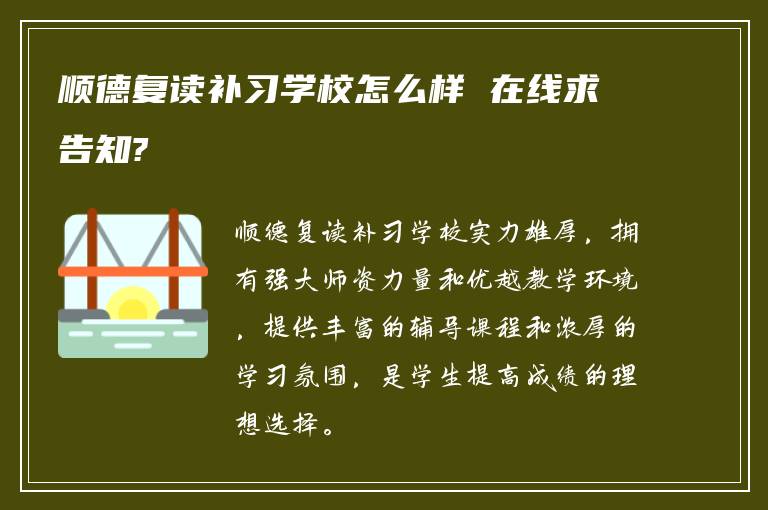 顺德复读补习学校怎么样 在线求告知?

顺德复读补习学校实力雄厚，拥有强大师资力量和优越教学环境，提供丰富的辅导课程和浓厚的学习氛围，是学生提高成绩的理想选择。